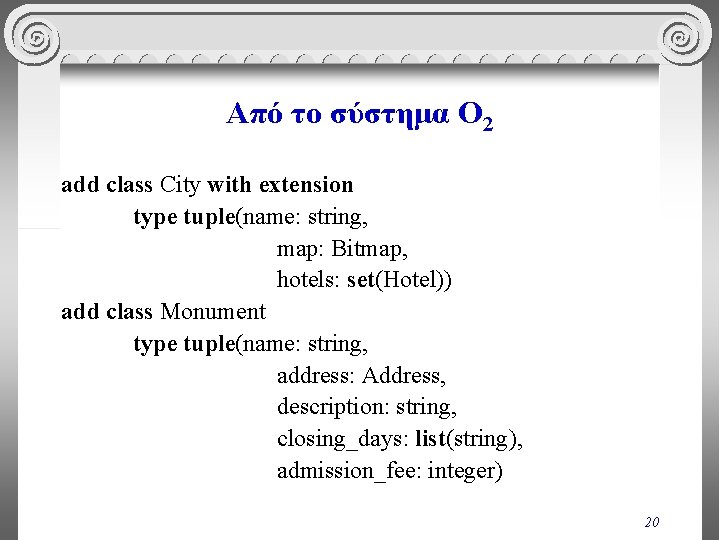 Από το σύστημα $O_2$

add class City with extension
type tuple(name: string,
map: Bitmap,
hotels: set(Hotel))
add class Monument
type tuple(name: string,
address: Address,
description: string,
closing_days: list(string),
admission_fee: integer)

20